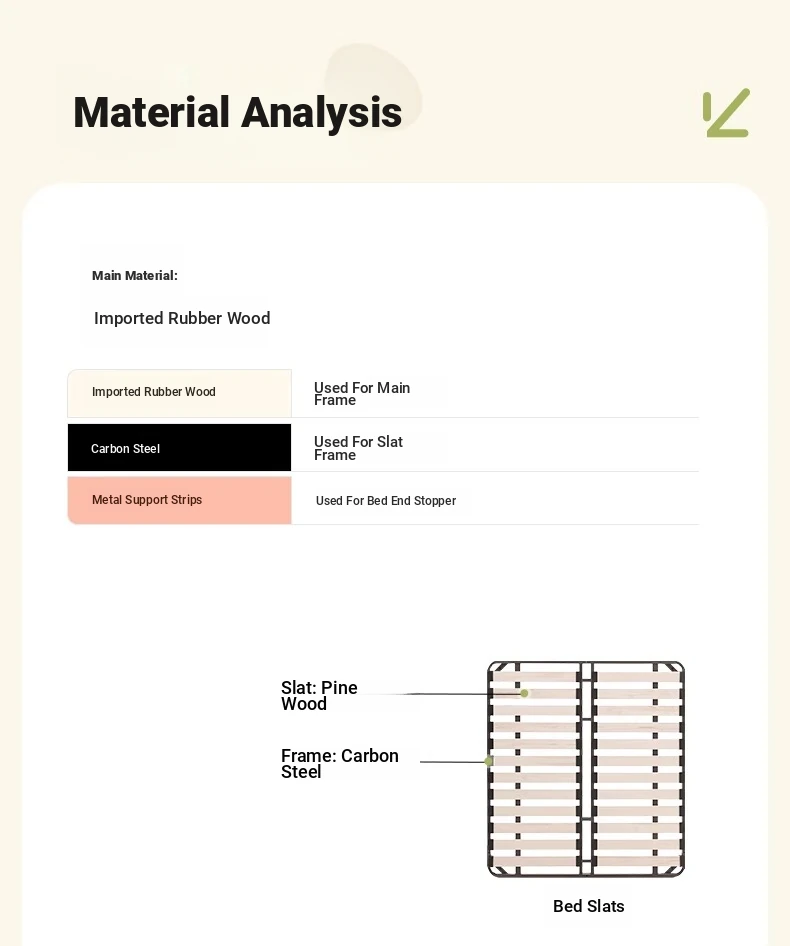 Material Analysis

Main Material:

Imported Rubber Wood

| Imported Rubber Wood | Used For Main Frame |
|---|---|
| Carbon Steel | Used For Slat Frame |
| Metal Support Strips | Used For Bed End Stopper |

Slat: Pine Wood

Frame: Carbon Steel

Bed Slats